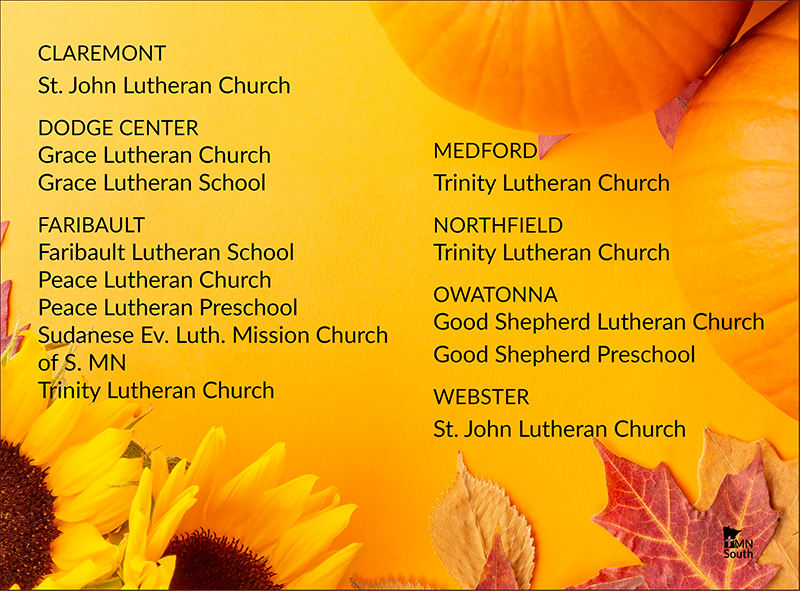 CLAREMONT
St. John Lutheran Church

DODGE CENTER
Grace Lutheran Church
Grace Lutheran School

FARIBAULT
Faribault Lutheran School
Peace Lutheran Church
Peace Lutheran Preschool
Sudanese Ev. Luth. Mission Church of S. MN
Trinity Lutheran Church

MEDFORD
Trinity Lutheran Church

NORTHFIELD
Trinity Lutheran Church

OWATONNA
Good Shepherd Lutheran Church
Good Shepherd Preschool

WEBSTER
St. John Lutheran Church

MN
South